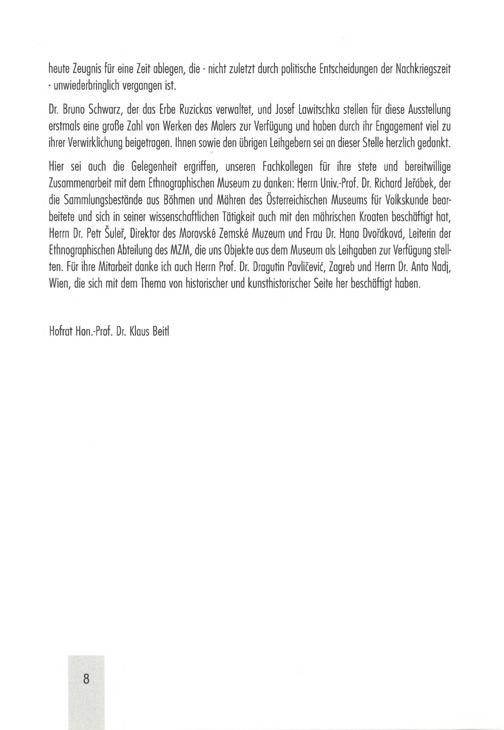 heute Zeugnis für eine Zeit ablegen, die - nicht zuletzt durch politische Entscheidungen der Nachkriegszeit - unwiederbringlich vergangen ist.

Dr. Bruno Schwarz, der das Erbe Ruzickas verwaltet, und Josef Lawitschka stellen für diese Ausstellung erstmals eine große Zahl von Werken des Malers zur Verfügung und haben durch ihr Engagement viel zu ihrer Verwirklichung beigetragen. Ihnen sowie den übrigen Leihgebern sei an dieser Stelle herzlich gedankt.

Hier sei auch die Gelegenheit ergriffen, unseren Fachkollegen für ihre stete und bereitwillige Zusammenarbeit mit dem Ethnographischen Museum zu danken: Herrn Univ.-Prof. Dr. Richard Jeřábek, der die Sammlungsbestände aus Böhmen und Mähren des Österreichischen Museums für Volkskunde bearbeitete und sich in seiner wissenschaftlichen Tätigkeit auch mit den mährischen Kroaten beschäftigt hat, Herrn Dr. Petr Šuleř, Direktor des Moravské Zemské Muzeum und Frau Dr. Hana Dvořáková, Leiterin der Ethnographischen Abteilung des MZM, die uns Objekte aus dem Museum als Leihgaben zur Verfügung stellten. Für ihre Mitarbeit danke ich auch Herrn Prof. Dr. Dragutin Pavličević, Zagreb und Herrn Dr. Anto Nadj, Wien, die sich mit dem Thema von historischer und kunsthistorischer Seite her beschäftigt haben.

Hofrat Hon.-Prof. Dr. Klaus Beitl

8